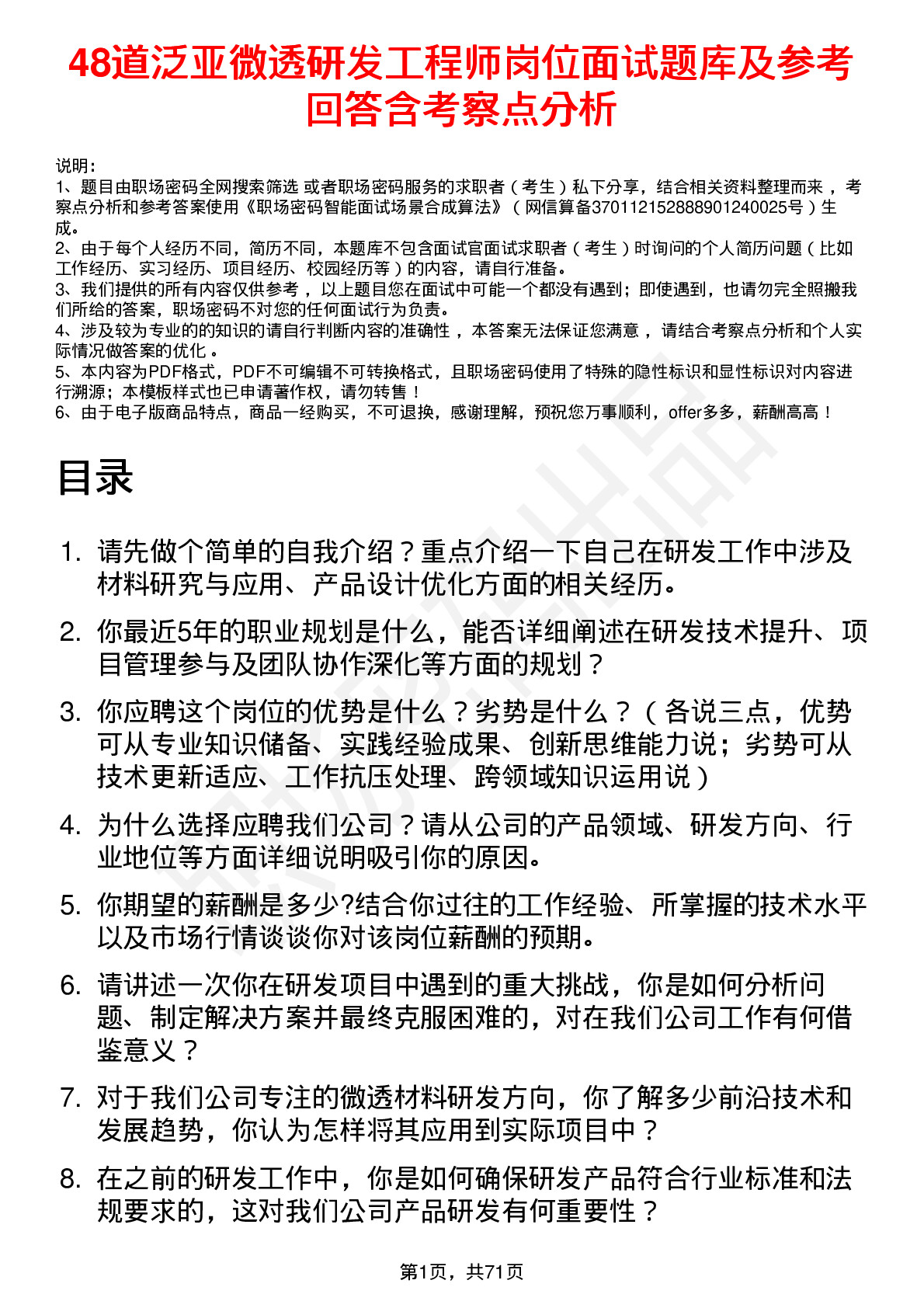 48道泛亚微透研发工程师岗位面试题库及参考回答含考察点分析

说明：
1、题目由职场密码全网搜索筛选 或者职场密码服务的求职者（考生）私下分享，结合相关资料整理而来，考察点分析和参考答案使用《职场密码智能面试场景合成算法》（网信算备370112152888901240025号）生成。
2、由于每个人经历不同，简历不同，本题库不包含面试官面试求职者（考生）时询问的个人简历问题（比如工作经历、实习经历、项目经历、校园经历等）的内容，请自行准备。
3、我们提供的所有内容仅供参考，以上题目您在面试中可能一个都没有遇到；即使遇到，也请勿完全照搬我们所给的答案，职场密码不对您的任何面试行为负责。
4、涉及较为专业的的知识的请自行判断内容的准确性，本答案无法保证您满意，请结合考察点分析和个人实际情况做答案的优化。
5、本内容为PDF格式，PDF不可编辑不可转换格式，且职场密码使用了特殊的隐性标识和显性标识对内容进行溯源；本模板样式也已申请著作权，请勿转售！
6、由于电子版商品特点，商品一经购买，不可退换，感谢理解，预祝您万事顺利，offer多多，薪酬高高！

目录

1. 请先做个简单的自我介绍？重点介绍一下自己在研发工作中涉及材料研究与应用、产品设计优化方面的相关经历。
2. 你最近5年的职业规划是什么，能否详细阐述在研发技术提升、项目管理参与及团队协作深化等方面的规划？
3. 你应聘这个岗位的优势是什么？劣势是什么？（各说三点，优势可从专业知识储备、实践经验成果、创新思维能力说；劣势可从技术更新适应、工作抗压处理、跨领域知识运用说）
4. 为什么选择应聘我们公司？请从公司的产品领域、研发方向、行业地位等方面详细说明吸引你的原因。
5. 你期望的薪酬是多少?结合你过往的工作经验、所掌握的技术水平以及市场行情谈谈你对该岗位薪酬的预期。
6. 请讲述一次你在研发项目中遇到的重大挑战，你是如何分析问题、制定解决方案并最终克服困难的，对在我们公司工作有何借鉴意义？
7. 对于我们公司专注的微透材料研发方向，你了解多少前沿技术和发展趋势，你认为怎样将其应用到实际项目中？
8. 在之前的研发工作中，你是如何确保研发产品符合行业标准和法规要求的，这对我们公司产品研发有何重要性？

第1页，共71页